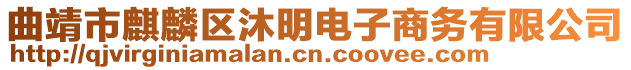 曲靖市麒麟区沐明电子商务有限公司
http://qjvirginiamalan.cn.coovee.com